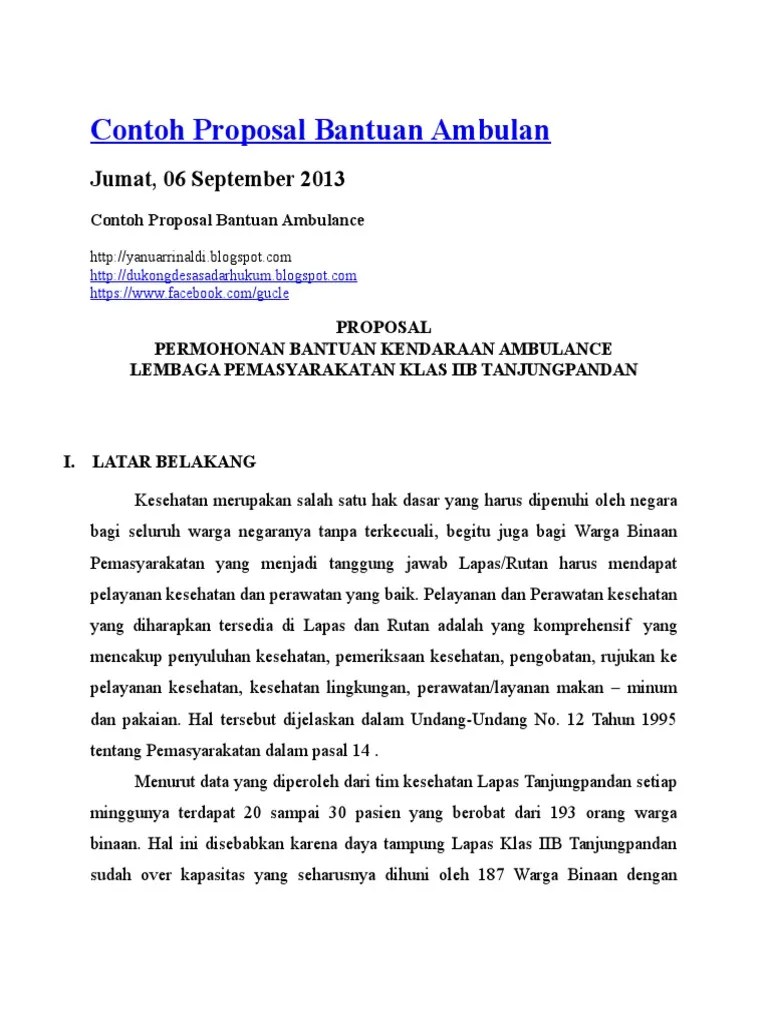 Contoh Proposal Bantuan Ambulan

Jumat, 06 September 2013

Contoh Proposal Bantuan Ambulance

http://yanuarrinaldi.blogspot.com
http://dukongdesasadarhukum.blogspot.com
https://www.facebook.com/gucle

PROPOSAL
PERMOHONAN BANTUAN KENDARAAN AMBULANCE
LEMBAGA PEMASYARAKATAN KLAS IIB TANJUNGPANDAN

I. LATAR BELAKANG

Kesehatan merupakan salah satu hak dasar yang harus dipenuhi oleh negara bagi seluruh warga negaranya tanpa terkecuali, begitu juga bagi Warga Binaan Pemasyarakatan yang menjadi tanggung jawab Lapas/Rutan harus mendapat pelayanan kesehatan dan perawatan yang baik. Pelayanan dan Perawatan kesehatan yang diharapkan tersedia di Lapas dan Rutan adalah yang komprehensif yang mencakup penyuluhan kesehatan, pemeriksaan kesehatan, pengobatan, rujukan ke pelayanan kesehatan, kesehatan lingkungan, perawatan/layanan makan – minum dan pakaian. Hal tersebut dijelaskan dalam Undang-Undang No. 12 Tahun 1995 tentang Pemasyarakatan dalam pasal 14 .

Menurut data yang diperoleh dari tim kesehatan Lapas Tanjungpandan setiap minggunya terdapat 20 sampai 30 pasien yang berobat dari 193 orang warga binaan. Hal ini disebabkan karena daya tampung Lapas Klas IIB Tanjungpandan sudah over kapasitas yang seharusnya dihuni oleh 187 Warga Binaan dengan